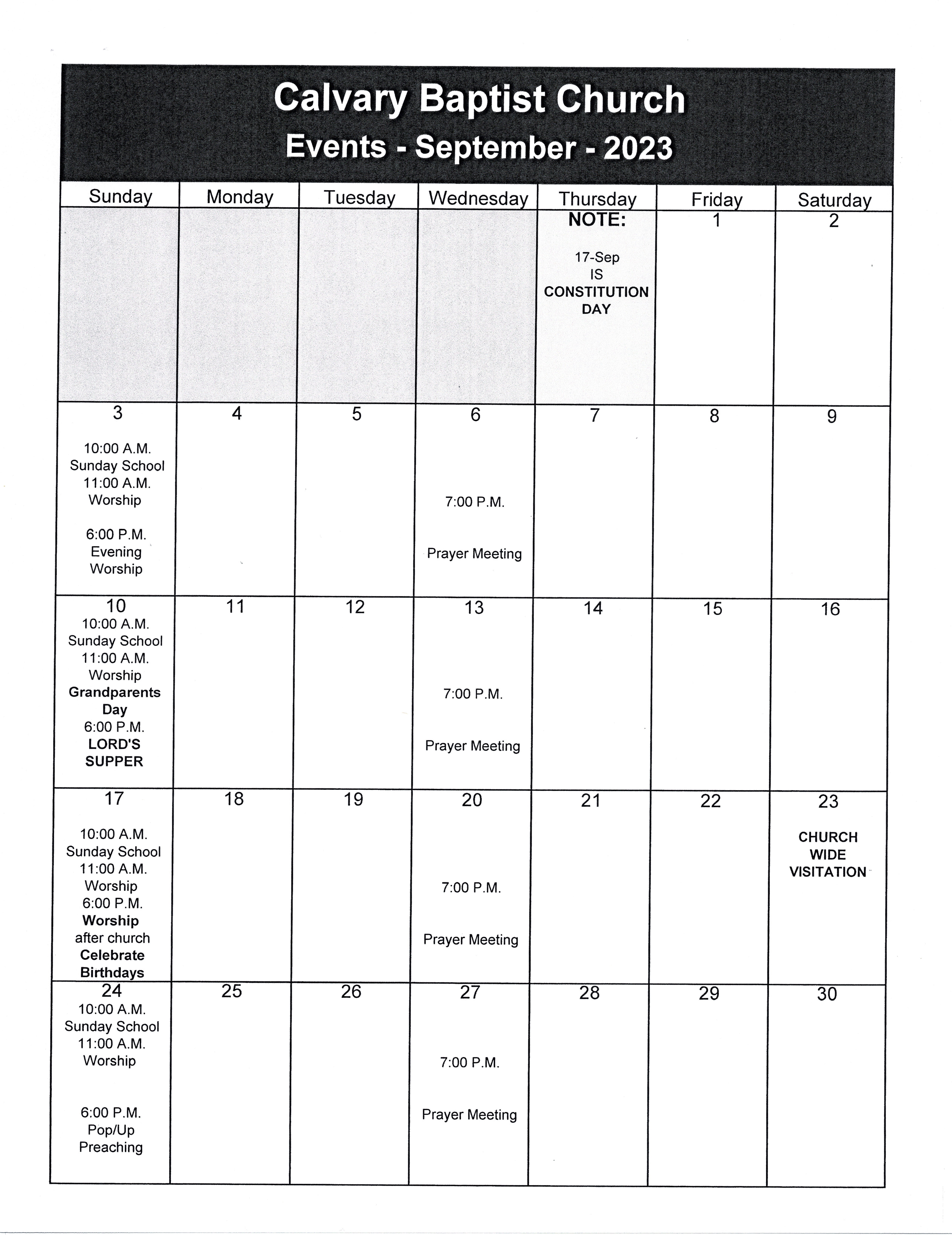 Calvary Baptist Church
Events - September - 2023

| Sunday | Monday | Tuesday | Wednesday | Thursday | Friday | Saturday |
|---|---|---|---|---|---|---|
| | | | | NOTE: 17-Sep IS CONSTITUTION DAY | 1 | 2 |
| 3 10:00 A.M. Sunday School 11:00 A.M. Worship 6:00 P.M. Evening Worship | 4 | 5 | 6 7:00 P.M. Prayer Meeting | 7 | 8 | 9 |
| 10 10:00 A.M. Sunday School 11:00 A.M. Worship Grandparents Day 6:00 P.M. LORD'S SUPPER | 11 | 12 | 13 7:00 P.M. Prayer Meeting | 14 | 15 | 16 |
| 17 10:00 A.M. Sunday School 11:00 A.M. Worship 6:00 P.M. Worship after church Celebrate Birthdays | 18 | 19 | 20 7:00 P.M. Prayer Meeting | 21 | 22 | 23 CHURCH WIDE VISITATION |
| 24 10:00 A.M. Sunday School 11:00 A.M. Worship 6:00 P.M. Pop/Up Preaching | 25 | 26 | 27 7:00 P.M. Prayer Meeting | 28 | 29 | 30 |